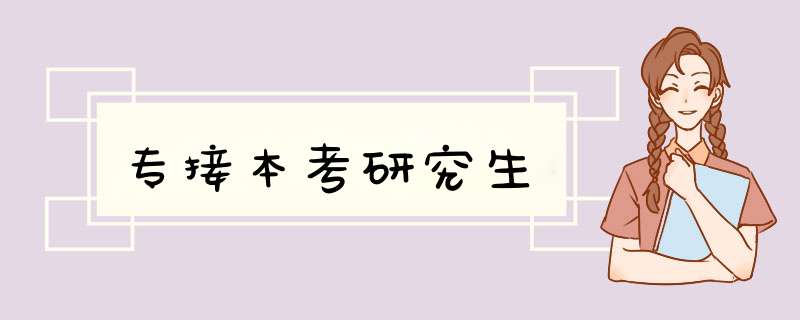 专接本考研究生